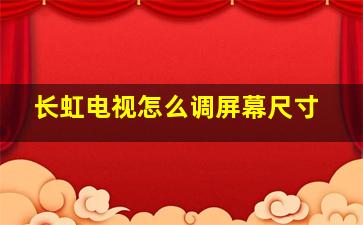 长虹电视怎么调屏幕尺寸